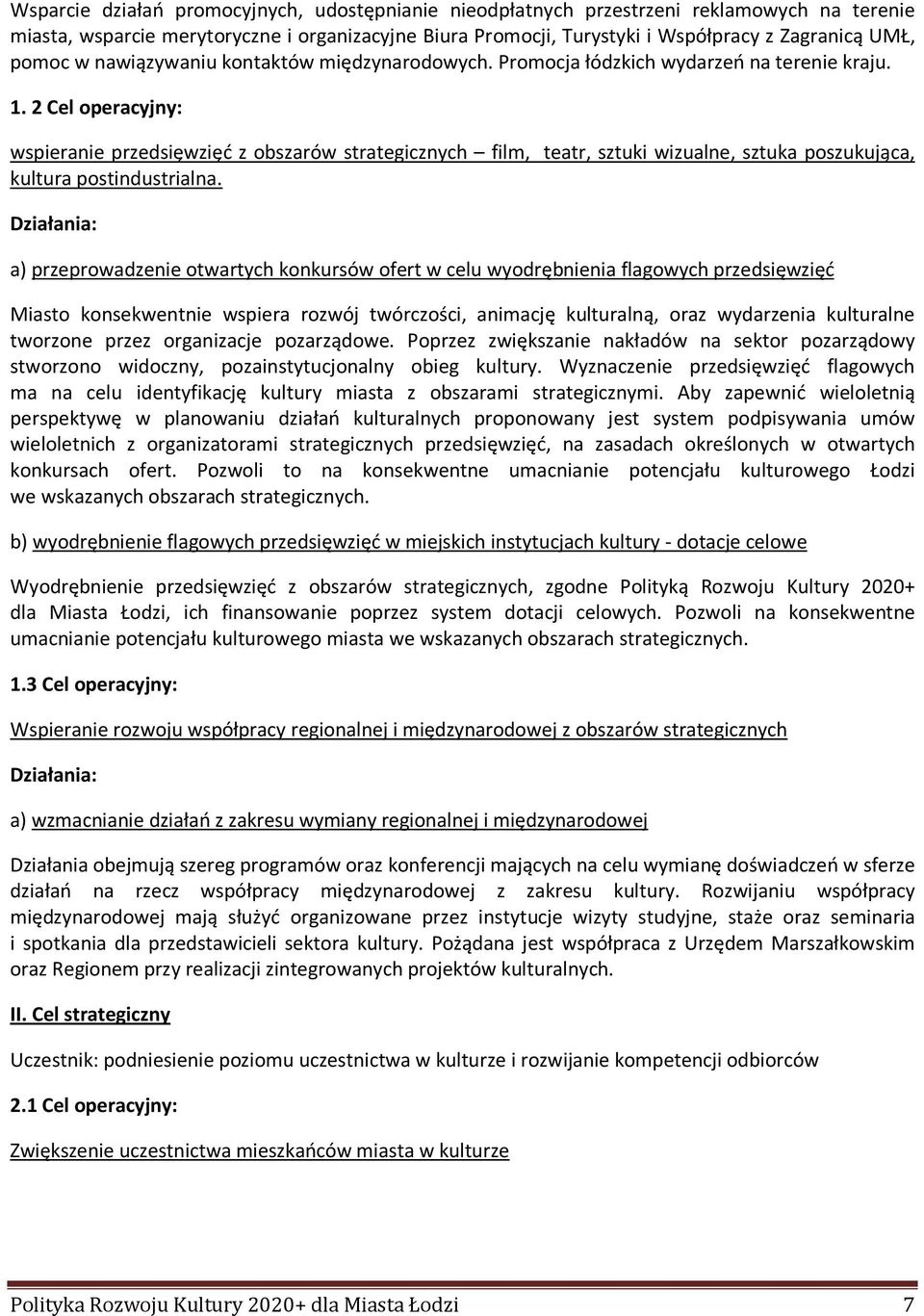 Wsparcie działań promocyjnych, udostępnianie nieodpłatnych przestrzeni reklamowych na terenie miasta, wsparcie merytoryczne i organizacyjne Biura Promocji, Turystyki i Współpracy z Zagranicą UMŁ, pomoc w nawiązywaniu kontaktów międzynarodowych. Promocja łódzkich wydarzeń na terenie kraju.

1. 2 Cel operacyjny:

wspieranie przedsięwzięć z obszarów strategicznych – film, teatr, sztuki wizualne, sztuka poszukująca, kultura postindustrialna.

Działania:

a) przeprowadzenie otwartych konkursów ofert w celu wyodrębnienia flagowych przedsięwzięć

Miasto konsekwentnie wspiera rozwój twórczości, animację kulturalną, oraz wydarzenia kulturalne tworzone przez organizacje pozarządowe. Poprzez zwiększanie nakładów na sektor pozarządowy stworzono widoczny, pozainstytucjonalny obieg kultury. Wyznaczenie przedsięwzięć flagowych ma na celu identyfikację kultury miasta z obszarami strategicznymi. Aby zapewnić wieloletnią perspektywę w planowaniu działań kulturalnych proponowany jest system podpisywania umów wieloletnich z organizatorami strategicznych przedsięwzięć, na zasadach określonych w otwartych konkursach ofert. Pozwoli to na konsekwentne umacnianie potencjału kulturowego Łodzi we wskazanych obszarach strategicznych.

b) wyodrębnienie flagowych przedsięwzięć w miejskich instytucjach kultury - dotacje celowe

Wyodrębnienie przedsięwzięć z obszarów strategicznych, zgodne Polityką Rozwoju Kultury 2020+ dla Miasta Łodzi, ich finansowanie poprzez system dotacji celowych. Pozwoli na konsekwentne umacnianie potencjału kulturowego miasta we wskazanych obszarach strategicznych.

1.3 Cel operacyjny:

Wspieranie rozwoju współpracy regionalnej i międzynarodowej z obszarów strategicznych

Działania:

a) wzmacnianie działań z zakresu wymiany regionalnej i międzynarodowej

Działania obejmują szereg programów oraz konferencji mających na celu wymianę doświadczeń w sferze działań na rzecz współpracy międzynarodowej z zakresu kultury. Rozwijaniu współpracy międzynarodowej mają służyć organizowane przez instytucje wizyty studyjne, staże oraz seminaria i spotkania dla przedstawicieli sektora kultury. Pożądana jest współpraca z Urzędem Marszałkowskim oraz Regionem przy realizacji zintegrowanych projektów kulturalnych.

II. Cel strategiczny

Uczestnik: podniesienie poziomu uczestnictwa w kulturze i rozwijanie kompetencji odbiorców

2.1 Cel operacyjny:

Zwiększenie uczestnictwa mieszkańców miasta w kulturze

Polityka Rozwoju Kultury 2020+ dla Miasta Łodzi 7